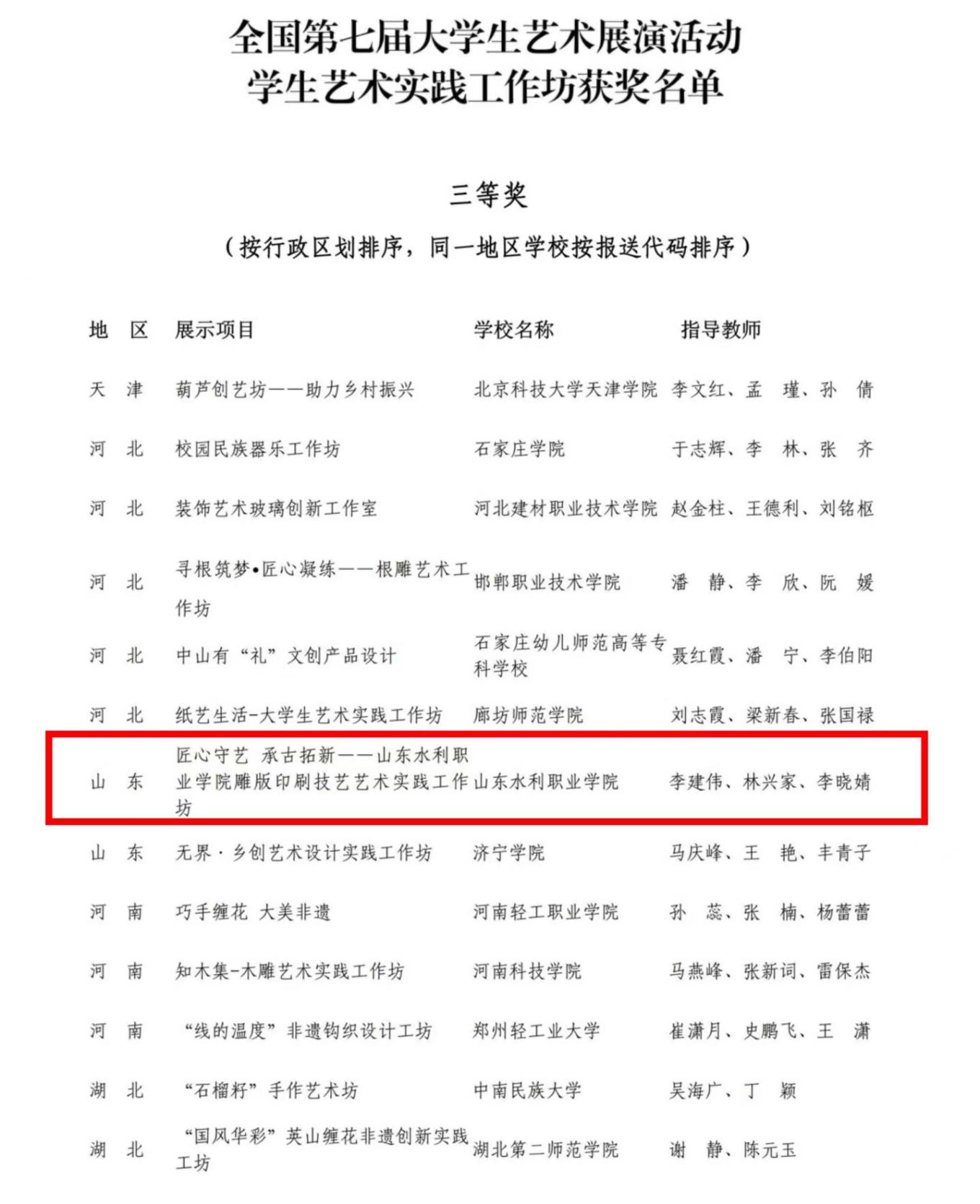 全国第七届大学生艺术展演活动
学生艺术实践工作坊获奖名单

三等奖

（按行政区划排序，同一地区学校按报送代码排序）

| 地　区 | 展示项目 | 学校名称 | 指导教师 |
|---|---|---|---|
| 天　津 | 葫芦创艺坊——助力乡村振兴 | 北京科技大学天津学院 | 李文红、孟　瑾、孙　倩 |
| 河　北 | 校园民族器乐工作坊 | 石家庄学院 | 于志辉、李　林、张　齐 |
| 河　北 | 装饰艺术玻璃创新工作室 | 河北建材职业技术学院 | 赵金柱、王德利、刘铭枢 |
| 河　北 | 寻根筑梦•匠心凝练——根雕艺术工作坊 | 邯郸职业技术学院 | 潘　静、李　欣、阮　媛 |
| 河　北 | 中山有“礼”文创产品设计 | 石家庄幼儿师范高等专科学校 | 聂红霞、潘　宁、李伯阳 |
| 河　北 | 纸艺生活-大学生艺术实践工作坊 | 廊坊师范学院 | 刘志霞、梁新春、张国禄 |
| 山　东 | 匠心守艺 承古拓新——山东水利职业学院雕版印刷技艺艺术实践工作坊 | 山东水利职业学院 | 李建伟、林兴家、李晓婧 |
| 山　东 | 无界·乡创艺术设计实践工作坊 | 济宁学院 | 马庆峰、王　艳、丰青子 |
| 河　南 | 巧手缠花 大美非遗 | 河南轻工职业学院 | 孙　蕊、张　楠、杨蕾蕾 |
| 河　南 | 知木集-木雕艺术实践工作坊 | 河南科技学院 | 马燕峰、张新词、雷保杰 |
| 河　南 | “线的温度”非遗钩织设计工坊 | 郑州轻工业大学 | 崔潇月、史鹏飞、王　潇 |
| 湖　北 | “石榴籽”手作艺术坊 | 中南民族大学 | 吴海广、丁　颖 |
| 湖　北 | “国风华彩”英山缠花非遗创新实践工坊 | 湖北第二师范学院 | 谢　静、陈元玉 |